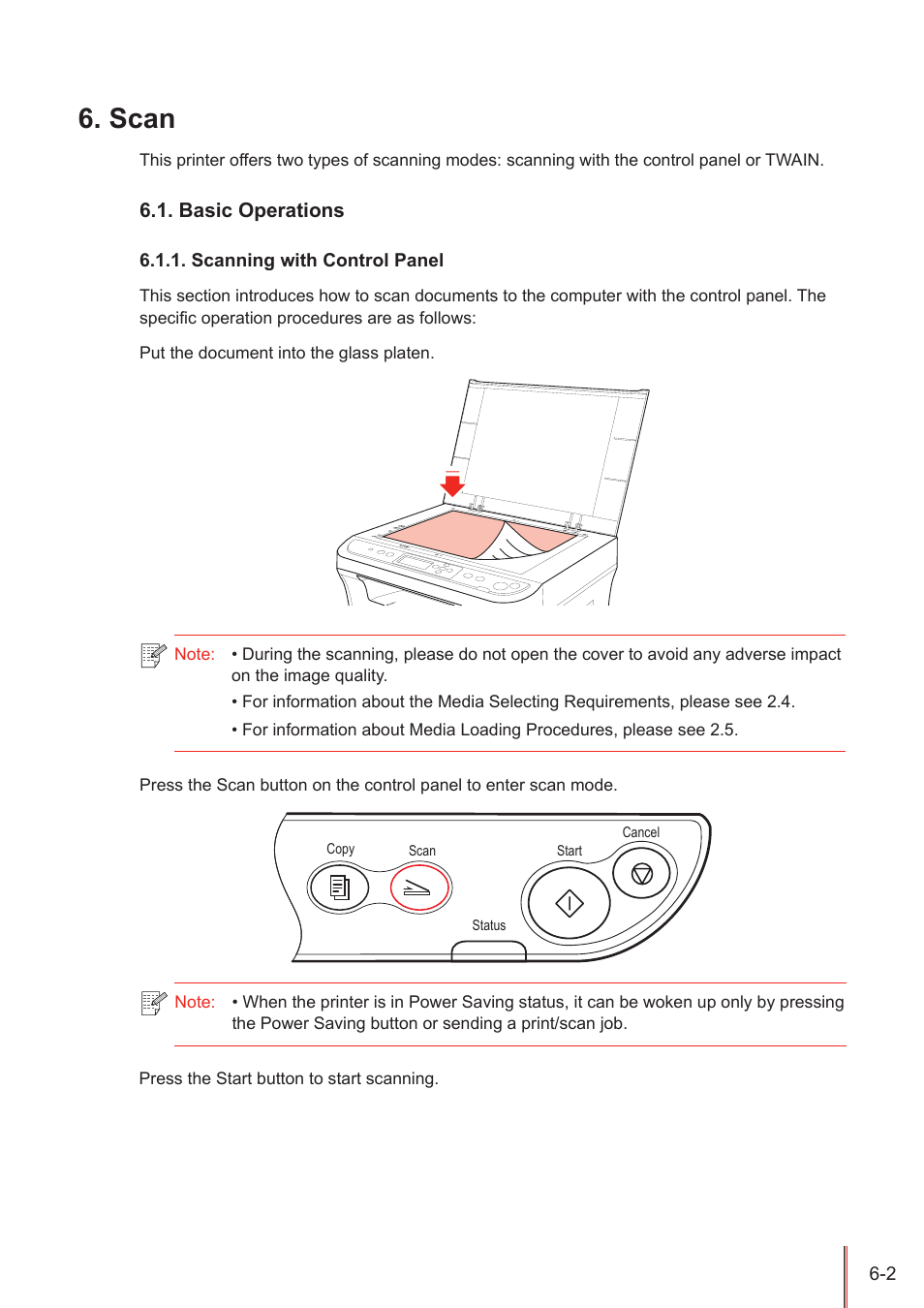 6. Scan

This printer offers two types of scanning modes: scanning with the control panel or TWAIN.

6.1. Basic Operations

6.1.1. Scanning with Control Panel

This section introduces how to scan documents to the computer with the control panel. The specific operation procedures are as follows:

Put the document into the glass platen.

Note: • During the scanning, please do not open the cover to avoid any adverse impact on the image quality.

• For information about the Media Selecting Requirements, please see 2.4.

• For information about Media Loading Procedures, please see 2.5.

Press the Scan button on the control panel to enter scan mode.

Copy
Scan
Start
Cancel
Status

Note: • When the printer is in Power Saving status, it can be woken up only by pressing the Power Saving button or sending a print/scan job.

Press the Start button to start scanning.

6-2